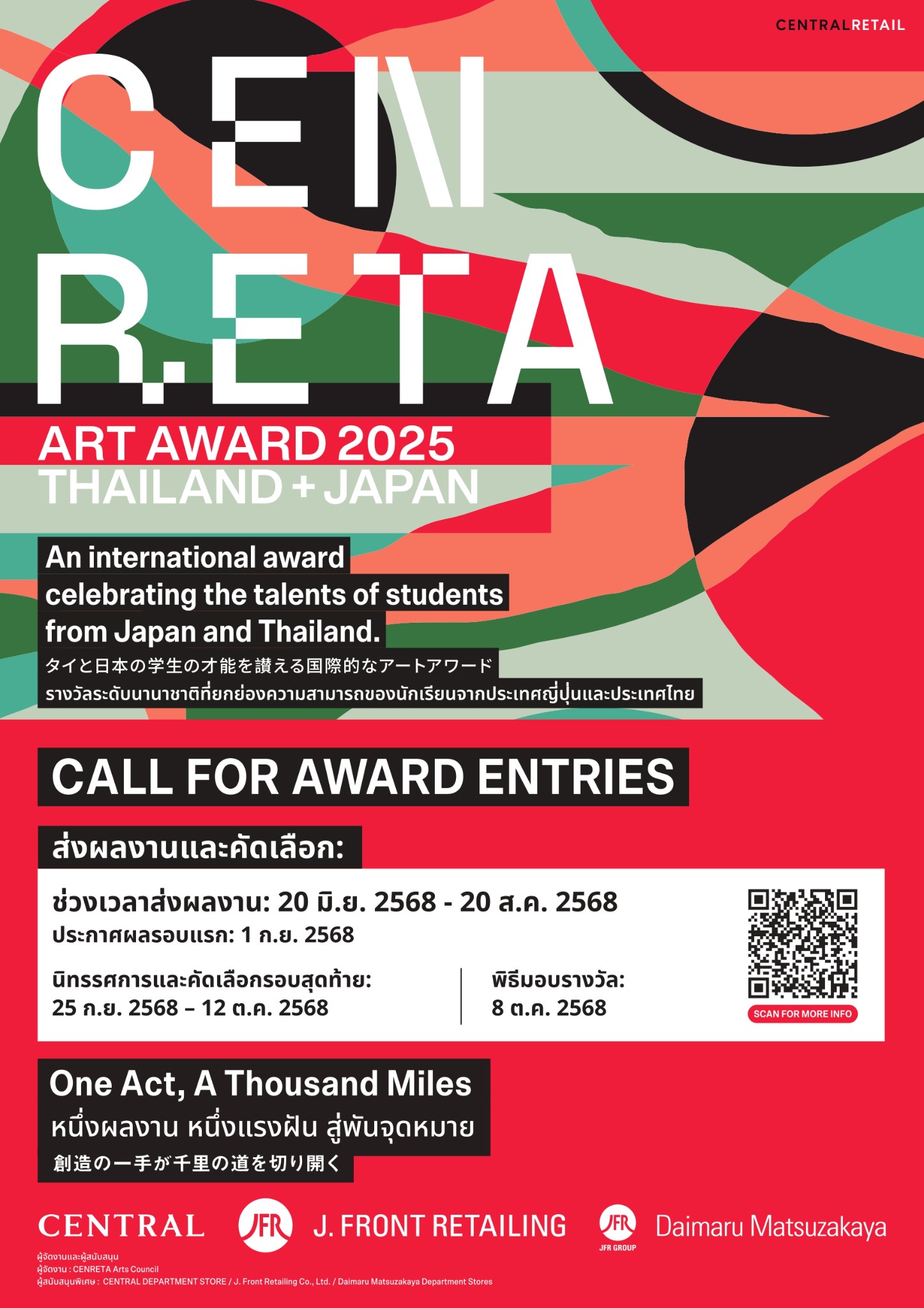 CENTRALRETAIL

CEN
RETA

ART AWARD 2025
THAILAND + JAPAN

An international award celebrating the talents of students from Japan and Thailand.
タイと日本の学生の才能を讃える国際的なアートアワード
รางวัลระดับนานาชาติที่ยกย่องความสามารถของนักเรียนจากประเทศญี่ปุ่นและประเทศไทย

CALL FOR AWARD ENTRIES

ส่งผลงานและคัดเลือก:

ช่วงเวลาส่งผลงาน: 20 มิ.ย. 2568 - 20 ส.ค. 2568
ประกาศผลรอบแรก: 1 ก.ย. 2568

นิทรรศการและคัดเลือกรอบสุดท้าย:
25 ก.ย. 2568 – 12 ต.ค. 2568

พิธีมอบรางวัล:
8 ต.ค. 2568

SCAN FOR MORE INFO

One Act, A Thousand Miles
หนึ่งผลงาน หนึ่งแรงฝัน สู่พันจุดหมาย
創造の一手が千里の道を切り開く

CENTRAL
JFR J. FRONT RETAILING
JFR JFR GROUP Daimaru Matsuzakaya

ผู้จัดงานและผู้สนับสนุน
ผู้จัดงาน : CENRETA Arts Council
ผู้สนับสนุนพิเศษ : CENTRAL DEPARTMENT STORE / J. Front Retailing Co., Ltd. / Daimaru Matsuzakaya Department Stores